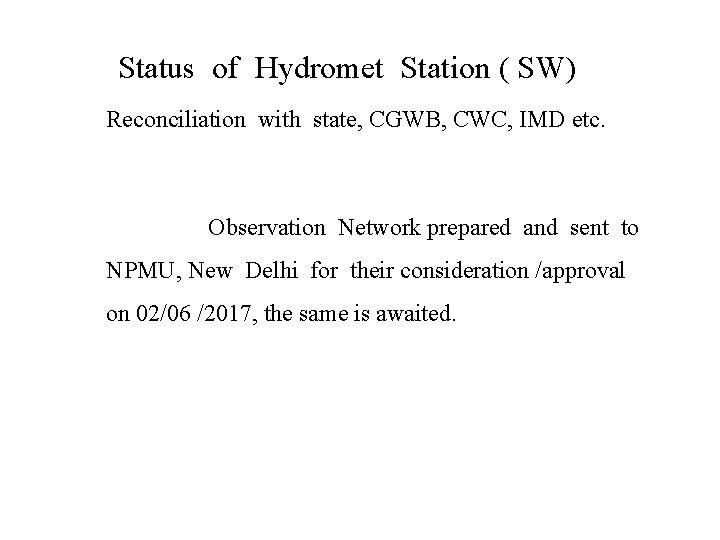 Status of Hydromet Station ( SW)

Reconciliation with state, CGWB, CWC, IMD etc.

Observation Network prepared and sent to NPMU, New Delhi for their consideration /approval on 02/06 /2017, the same is awaited.